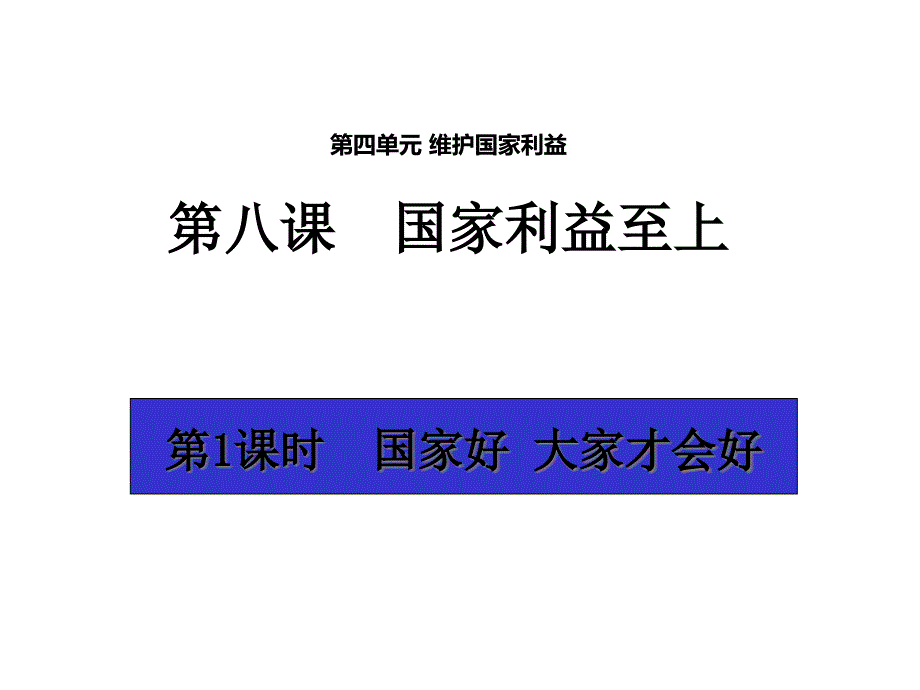 第四单元 维护国家利益

第八课　国家利益至上

第1课时　国家好 大家才会好